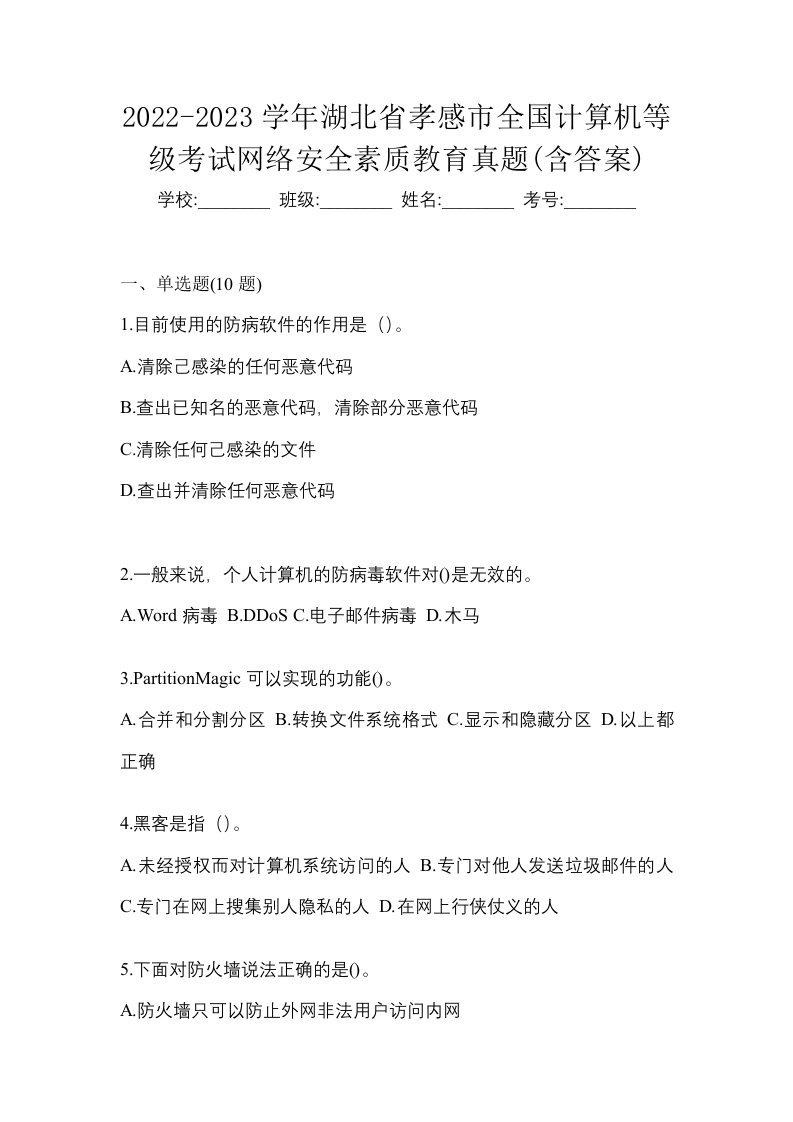 2022-2023 学年湖北省孝感市全国计算机等级考试网络安全素质教育真题(含答案)

学校:________ 班级:________ 姓名:________ 考号:________

一、单选题(10 题)

1.目前使用的防病软件的作用是（)。

A.清除己感染的任何恶意代码

B.查出已知名的恶意代码，清除部分恶意代码

C.清除任何己感染的文件

D.查出并清除任何恶意代码

2.一般来说，个人计算机的防病毒软件对()是无效的。

A.Word 病毒 B.DDoS C.电子邮件病毒 D.木马

3.PartitionMagic 可以实现的功能()。

A.合并和分割分区 B.转换文件系统格式 C.显示和隐藏分区 D.以上都正确

4.黑客是指（)。

A.未经授权而对计算机系统访问的人 B.专门对他人发送垃圾邮件的人 C.专门在网上搜集别人隐私的人 D.在网上行侠仗义的人

5.下面对防火墙说法正确的是()。

A.防火墙只可以防止外网非法用户访问内网